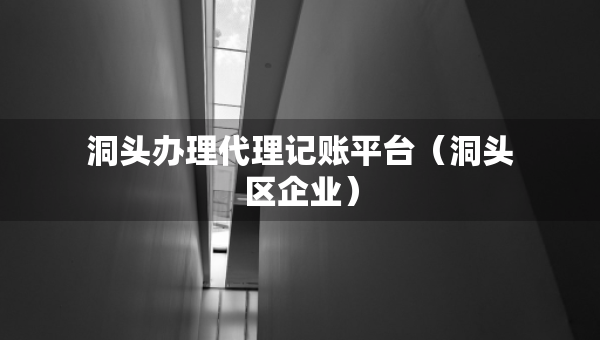 洞头办理代理记账平台（洞头区企业）